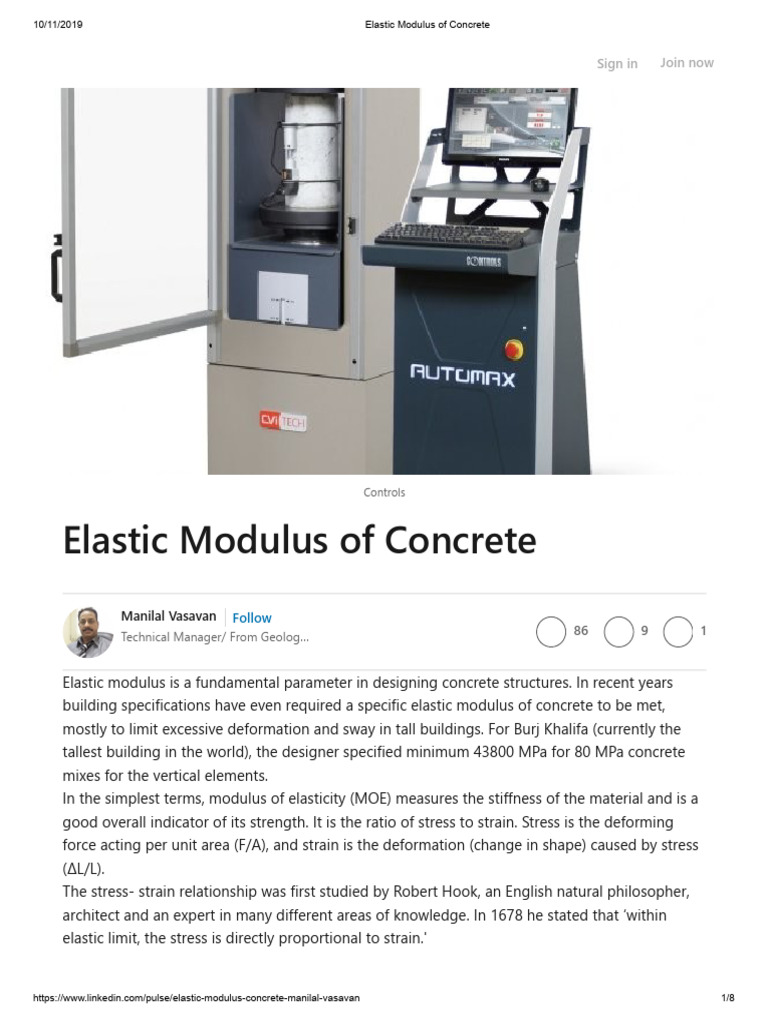 10/11/2019 Elastic Modulus of Concrete

Sign in Join now

CONTROLS

AUTOMAX

CVI TECH

Controls

Elastic Modulus of Concrete

Manilal Vasavan Follow
Technical Manager/ From Geolog...

86 9 1

Elastic modulus is a fundamental parameter in designing concrete structures. In recent years building specifications have even required a specific elastic modulus of concrete to be met, mostly to limit excessive deformation and sway in tall buildings. For Burj Khalifa (currently the tallest building in the world), the designer specified minimum 43800 MPa for 80 MPa concrete mixes for the vertical elements.
In the simplest terms, modulus of elasticity (MOE) measures the stiffness of the material and is a good overall indicator of its strength. It is the ratio of stress to strain. Stress is the deforming force acting per unit area (F/A), and strain is the deformation (change in shape) caused by stress (ΔL/L).
The stress- strain relationship was first studied by Robert Hook, an English natural philosopher, architect and an expert in many different areas of knowledge. In 1678 he stated that 'within elastic limit, the stress is directly proportional to strain.'

https://www.linkedin.com/pulse/elastic-modulus-concrete-manilal-vasavan 1/8